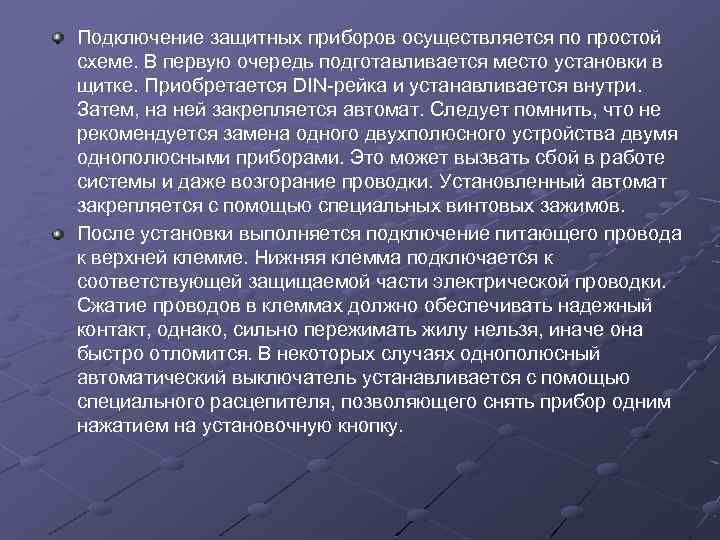 Подключение защитных приборов осуществляется по простой схеме. В первую очередь подготавливается место установки в щитке. Приобретается DIN-рейка и устанавливается внутри. Затем, на ней закрепляется автомат. Следует помнить, что не рекомендуется замена одного двухполюсного устройства двумя однополюсными приборами. Это может вызвать сбой в работе системы и даже возгорание проводки. Установленный автомат закрепляется с помощью специальных винтовых зажимов.

После установки выполняется подключение питающего провода к верхней клемме. Нижняя клемма подключается к соответствующей защищаемой части электрической проводки. Сжатие проводов в клеммах должно обеспечивать надежный контакт, однако, сильно пережимать жилу нельзя, иначе она быстро отломится. В некоторых случаях однополюсный автоматический выключатель устанавливается с помощью специального расцепителя, позволяющего снять прибор одним нажатием на установочную кнопку.